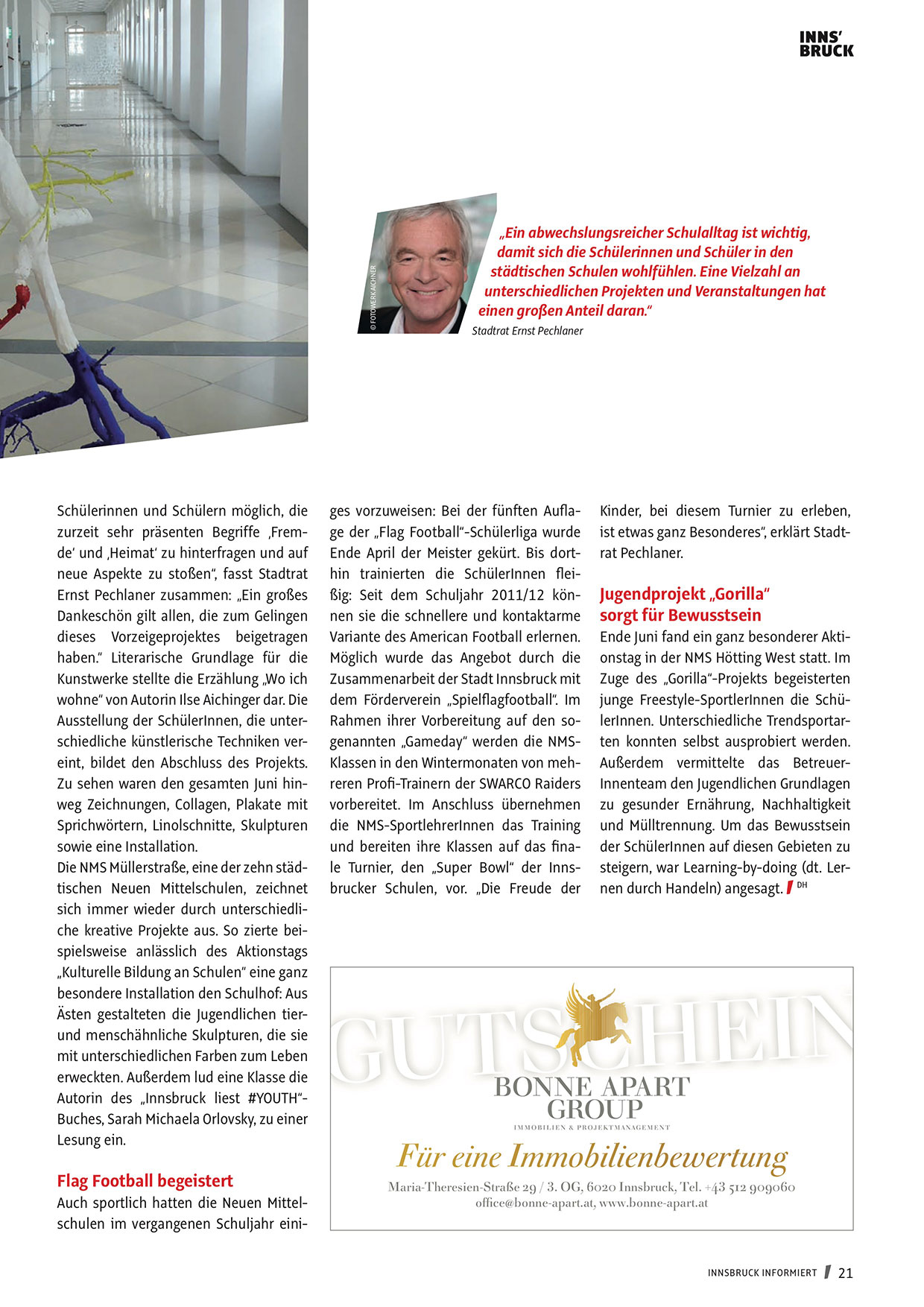 INNS'
BRUCK

© FOTOWERK AICHNER

„Ein abwechslungsreicher Schulalltag ist wichtig, damit sich die Schülerinnen und Schüler in den städtischen Schulen wohlfühlen. Eine Vielzahl an unterschiedlichen Projekten und Veranstaltungen hat einen großen Anteil daran."
Stadtrat Ernst Pechlaner

Schülerinnen und Schülern möglich, die zurzeit sehr präsenten Begriffe ‚Fremde' und ‚Heimat' zu hinterfragen und auf neue Aspekte zu stoßen", fasst Stadtrat Ernst Pechlaner zusammen: „Ein großes Dankeschön gilt allen, die zum Gelingen dieses Vorzeigeprojektes beigetragen haben." Literarische Grundlage für die Kunstwerke stellte die Erzählung „Wo ich wohne" von Autorin Ilse Aichinger dar. Die Ausstellung der SchülerInnen, die unterschiedliche künstlerische Techniken vereint, bildet den Abschluss des Projekts. Zu sehen waren den gesamten Juni hinweg Zeichnungen, Collagen, Plakate mit Sprichwörtern, Linolschnitte, Skulpturen sowie eine Installation.
Die NMS Müllerstraße, eine der zehn städtischen Neuen Mittelschulen, zeichnet sich immer wieder durch unterschiedliche kreative Projekte aus. So zierte beispielsweise anlässlich des Aktionstags „Kulturelle Bildung an Schulen" eine ganz besondere Installation den Schulhof: Aus Ästen gestalteten die Jugendlichen tier- und menschähnliche Skulpturen, die sie mit unterschiedlichen Farben zum Leben erweckten. Außerdem lud eine Klasse die Autorin des „Innsbruck liest #YOUTH"-Buches, Sarah Michaela Orlovsky, zu einer Lesung ein.

Flag Football begeistert
Auch sportlich hatten die Neuen Mittelschulen im vergangenen Schuljahr einiges vorzuweisen: Bei der fünften Auflage der „Flag Football"-Schülerliga wurde Ende April der Meister gekürt. Bis dorthin trainierten die SchülerInnen fleißig: Seit dem Schuljahr 2011/12 können sie die schnellere und kontaktarme Variante des American Football erlernen. Möglich wurde das Angebot durch die Zusammenarbeit der Stadt Innsbruck mit dem Förderverein „Spielflagfootball". Im Rahmen ihrer Vorbereitung auf den sogenannten „Gameday" werden die NMS-Klassen in den Wintermonaten von mehreren Profi-Trainern der SWARCO Raiders vorbereitet. Im Anschluss übernehmen die NMS-SportlehrerInnen das Training und bereiten ihre Klassen auf das finale Turnier, den „Super Bowl" der Innsbrucker Schulen, vor. „Die Freude der Kinder, bei diesem Turnier zu erleben, ist etwas ganz Besonderes", erklärt Stadtrat Pechlaner.

Jugendprojekt „Gorilla" sorgt für Bewusstsein
Ende Juni fand ein ganz besonderer Aktionstag in der NMS Hötting West statt. Im Zuge des „Gorilla"-Projekts begeisterten junge Freestyle-SportlerInnen die SchülerInnen. Unterschiedliche Trendsportarten konnten selbst ausprobiert werden. Außerdem vermittelte das BetreuerInnenteam den Jugendlichen Grundlagen zu gesunder Ernährung, Nachhaltigkeit und Mülltrennung. Um das Bewusstsein der SchülerInnen auf diesen Gebieten zu steigern, war Learning-by-doing (dt. Lernen durch Handeln) angesagt. DH

GUTSCHEIN
BONNE APART GROUP
IMMOBILIEN & PROJEKTMANAGEMENT
Für eine Immobilienbewertung
Maria-Theresien-Straße 29 / 3. OG, 6020 Innsbruck, Tel. +43 512 909060
office@bonne-apart.at, www.bonne-apart.at

INNSBRUCK INFORMIERT 21